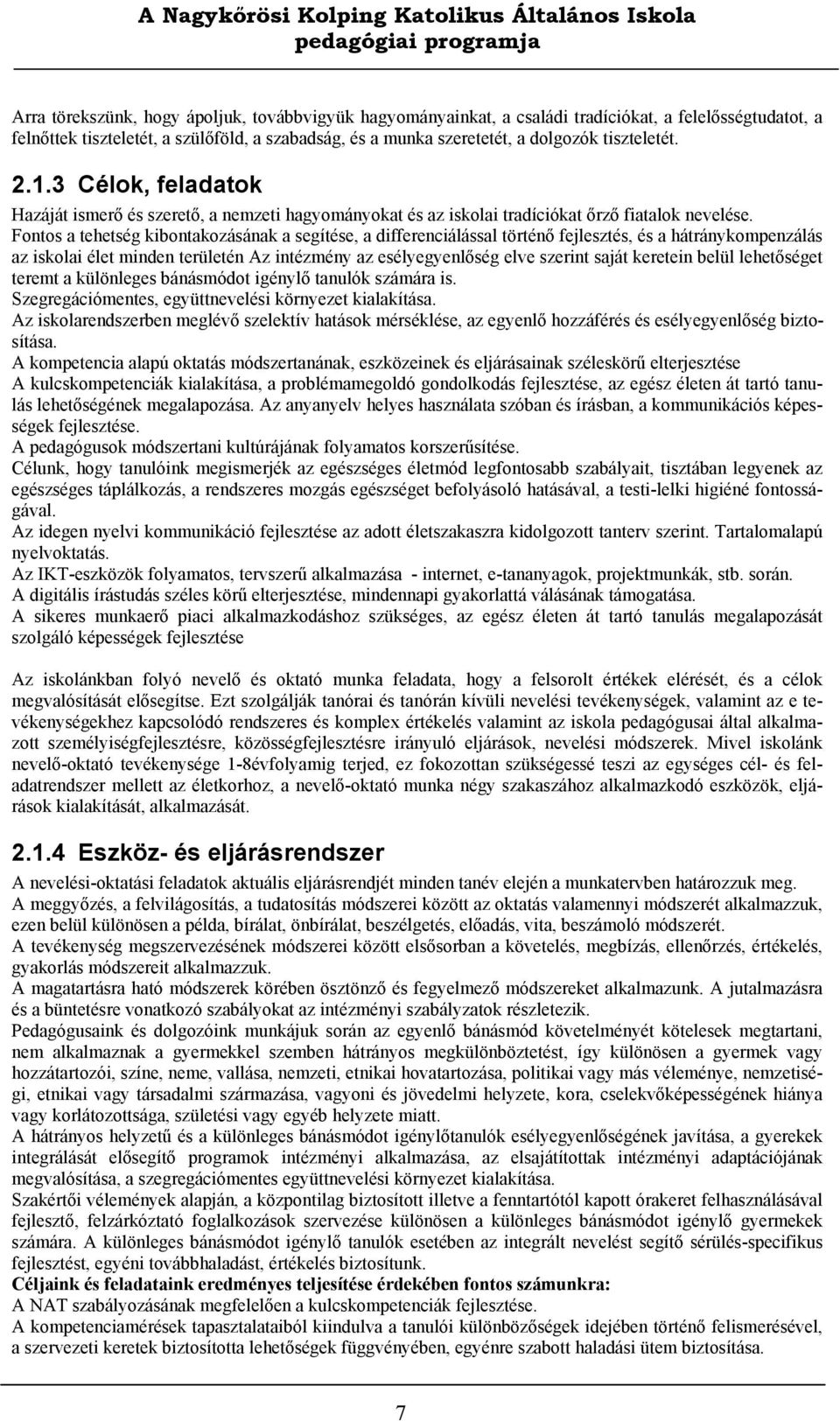 A Nagykőrösi Kolping Katolikus Általános Iskola
pedagógiai programja

Arra törekszünk, hogy ápoljuk, továbbvigyük hagyományainkat, a családi tradíciókat, a felelősségtudatot, a felnőttek tiszteletét, a szülőföld, a szabadság, és a munka szeretetét, a dolgozók tiszteletét.

2.1.3 Célok, feladatok

Hazáját ismerő és szerető, a nemzeti hagyományokat és az iskolai tradíciókat őrző fiatalok nevelése.
Fontos a tehetség kibontakozásának a segítése, a differenciálással történő fejlesztés, és a hátránykompenzálás az iskolai élet minden területén Az intézmény az esélyegyenlőség elve szerint saját keretein belül lehetőséget teremt a különleges bánásmódot igénylő tanulók számára is.
Szegregációmentes, együttnevelési környezet kialakítása.
Az iskolarendszerben meglévő szelektív hatások mérséklése, az egyenlő hozzáférés és esélyegyenlőség biztosítása.
A kompetencia alapú oktatás módszertanának, eszközeinek és eljárásainak széleskörű elterjesztése
A kulcskompetenciák kialakítása, a problémamegoldó gondolkodás fejlesztése, az egész életen át tartó tanulás lehetőségének megalapozása. Az anyanyelv helyes használata szóban és írásban, a kommunikációs képességek fejlesztése.
A pedagógusok módszertani kultúrájának folyamatos korszerűsítése.
Célunk, hogy tanulóink megismerjék az egészséges életmód legfontosabb szabályait, tisztában legyenek az egészséges táplálkozás, a rendszeres mozgás egészséget befolyásoló hatásával, a testi-lelki higiéné fontosságával.
Az idegen nyelvi kommunikáció fejlesztése az adott életszakaszra kidolgozott tanterv szerint. Tartalomalapú nyelvoktatás.
Az IKT-eszközök folyamatos, tervszerű alkalmazása - internet, e-tananyagok, projektmunkák, stb. során.
A digitális írástudás széles körű elterjesztése, mindennapi gyakorlattá válásának támogatása.
A sikeres munkaerő piaci alkalmazkodáshoz szükséges, az egész életen át tartó tanulás megalapozását szolgáló képességek fejlesztése

Az iskolánkban folyó nevelő és oktató munka feladata, hogy a felsorolt értékek elérését, és a célok megvalósítását elősegítse. Ezt szolgálják tanórai és tanórán kívüli nevelési tevékenységek, valamint az e tevékenységekhez kapcsolódó rendszeres és komplex értékelés valamint az iskola pedagógusai által alkalmazott személyiségfejlesztésre, közösségfejlesztésre irányuló eljárások, nevelési módszerek. Mivel iskolánk nevelő-oktató tevékenysége 1-8évfolyamig terjed, ez fokozottan szükségessé teszi az egységes cél- és feladatrendszer mellett az életkorhoz, a nevelő-oktató munka négy szakaszához alkalmazkodó eszközök, eljárások kialakítását, alkalmazását.

2.1.4 Eszköz- és eljárásrendszer

A nevelési-oktatási feladatok aktuális eljárásrendjét minden tanév elején a munkatervben határozzuk meg.
A meggyőzés, a felvilágosítás, a tudatosítás módszerei között az oktatás valamennyi módszerét alkalmazzuk, ezen belül különösen a példa, bírálat, önbírálat, beszélgetés, előadás, vita, beszámoló módszerét.
A tevékenység megszervezésének módszerei között elsősorban a követelés, megbízás, ellenőrzés, értékelés, gyakorlás módszereit alkalmazzuk.
A magatartásra ható módszerek körében ösztönző és fegyelmező módszereket alkalmazunk. A jutalmazásra és a büntetésre vonatkozó szabályokat az intézményi szabályzatok részletezik.
Pedagógusaink és dolgozóink munkájuk során az egyenlő bánásmód követelményét kötelesek megtartani, nem alkalmaznak a gyermekkel szemben hátrányos megkülönböztetést, így különösen a gyermek vagy hozzátartozói, színe, neme, vallása, nemzeti, etnikai hovatartozása, politikai vagy más véleménye, nemzetiségi, etnikai vagy társadalmi származása, vagyoni és jövedelmi helyzete, kora, cselekvőképességének hiánya vagy korlátozottsága, születési vagy egyéb helyzete miatt.
A hátrányos helyzetű és a különleges bánásmódot igénylőtanulók esélyegyenlőségének javítása, a gyerekek integrálását elősegítő programok intézményi alkalmazása, az elsajátítottak intézményi adaptációjának megvalósítása, a szegregációmentes együttnevelési környezet kialakítása.
Szakértői vélemények alapján, a központilag biztosított illetve a fenntartótól kapott órakeret felhasználásával fejlesztő, felzárkóztató foglalkozások szervezése különösen a különleges bánásmódot igénylő gyermekek számára. A különleges bánásmódot igénylő tanulók esetében az integrált nevelést segítő sérülés-specifikus fejlesztést, egyéni továbbhaladást, értékelés biztosítunk.
Céljaink és feladataink eredményes teljesítése érdekében fontos számunkra:
A NAT szabályozásának megfelelően a kulcskompetenciák fejlesztése.
A kompetenciamérések tapasztalataiból kiindulva a tanulói különbözőségek idejében történő felismerésével, a szervezeti keretek biztosította lehetőségek függvényében, egyénre szabott haladási ütem biztosítása.

7